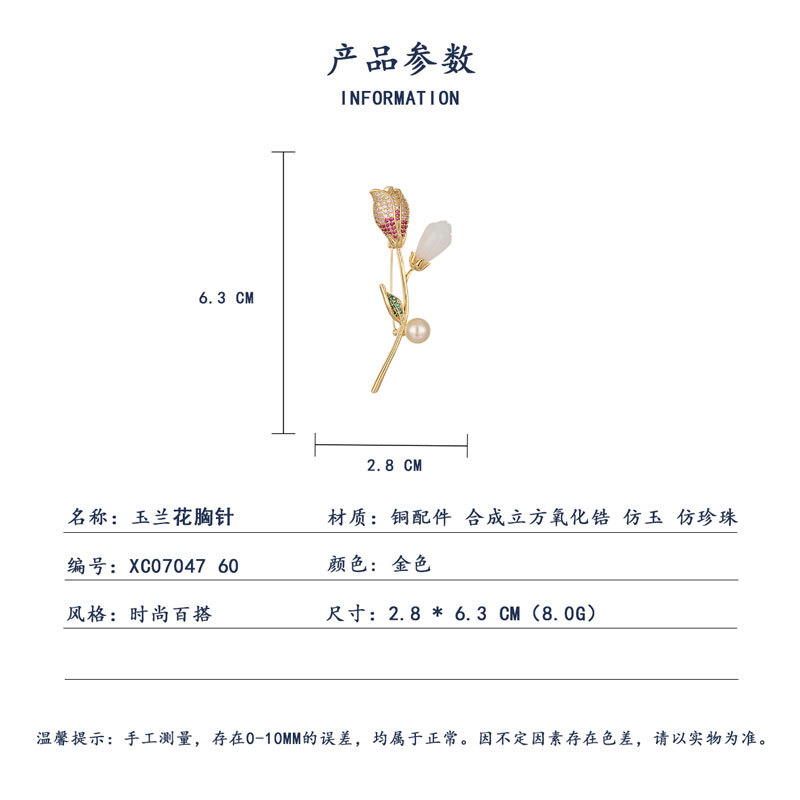 产品参数

INFORMATION

6.3 CM

2.8 CM

名称：玉兰花胸针

材质：铜配件 合成立方氧化锆 仿玉 仿珍珠

编号：XC07047 60

颜色：金色

风格：时尚百搭

尺寸：2.8 * 6.3 CM（8.0G）

温馨提示：手工测量，存在0-10MM的误差，均属于正常。因不定因素存在色差，请以实物为准。